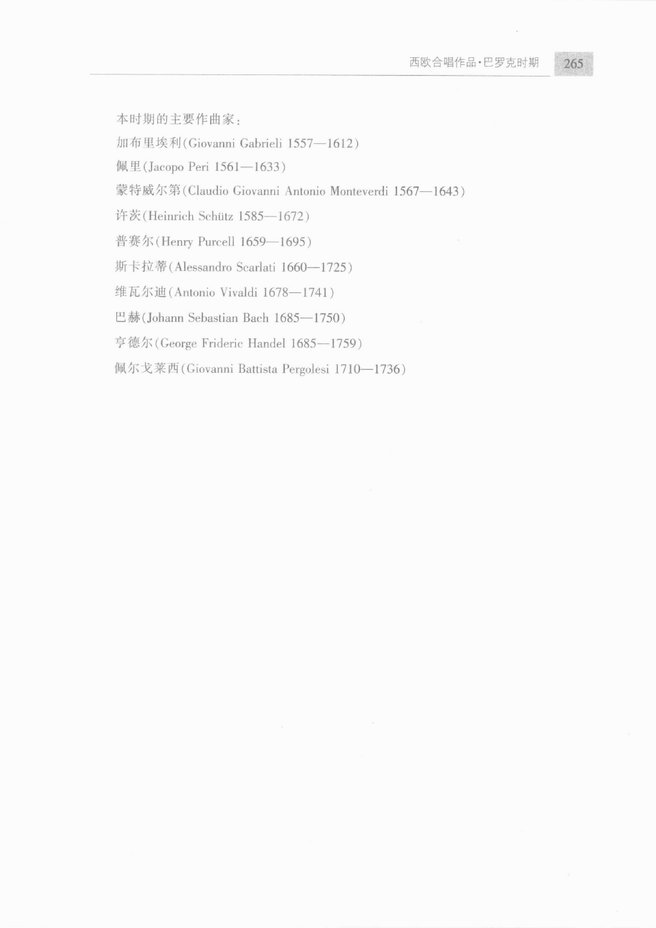 西欧合唱作品·巴罗克时期 265

本时期的主要作曲家：
加布里埃利(Giovanni Gabrieli 1557—1612)
佩里(Jacopo Peri 1561—1633)
蒙特威尔第(Claudio Giovanni Antonio Monteverdi 1567—1643)
许茨(Heinrich Schütz 1585—1672)
普赛尔(Henry Purcell 1659—1695)
斯卡拉蒂(Alessandro Scarlati 1660—1725)
维瓦尔迪(Antonio Vivaldi 1678—1741)
巴赫(Johann Sebastian Bach 1685—1750)
亨德尔(George Frideric Handel 1685—1759)
佩尔戈莱西(Giovanni Battista Pergolesi 1710—1736)